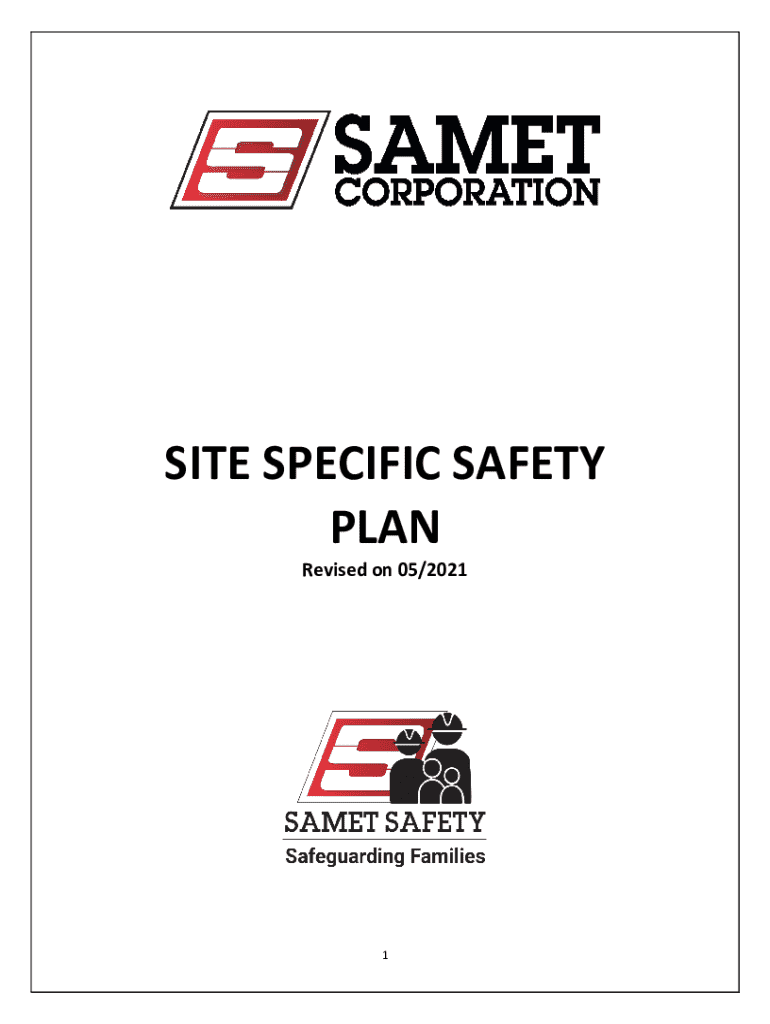 SAMET CORPORATION

SITE SPECIFIC SAFETY PLAN

Revised on 05/2021

SAMET SAFETY

Safeguarding Families

1